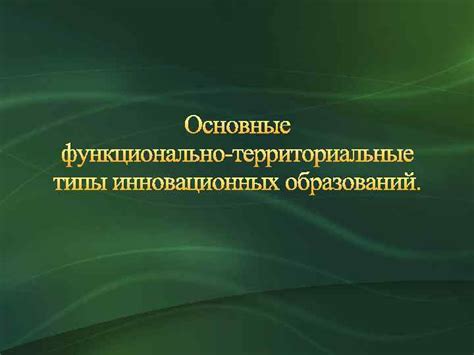 Основные функционально-территориальные типы инновационных образований.